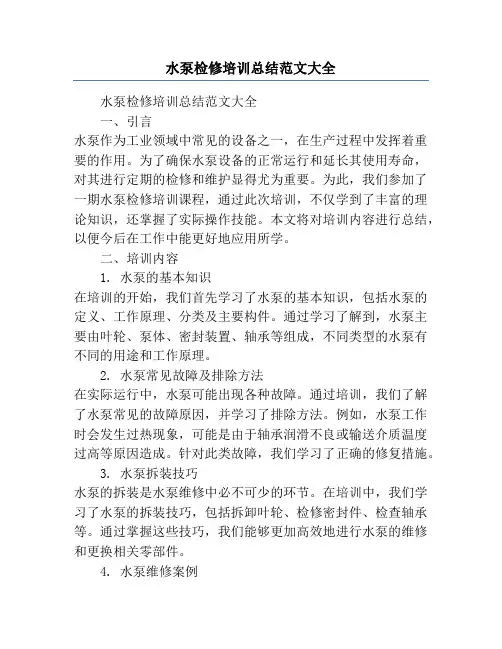 水泵检修培训总结范文大全

水泵检修培训总结范文大全

一、引言

水泵作为工业领域中常见的设备之一，在生产过程中发挥着重要的作用。为了确保水泵设备的正常运行和延长其使用寿命，对其进行定期的检修和维护显得尤为重要。为此，我们参加了一期水泵检修培训课程，通过此次培训，不仅学到了丰富的理论知识，还掌握了实际操作技能。本文将对培训内容进行总结，以便今后在工作中能更好地应用所学。

二、培训内容

1. 水泵的基本知识

在培训的开始，我们首先学习了水泵的基本知识，包括水泵的定义、工作原理、分类及主要构件。通过学习了解到，水泵主要由叶轮、泵体、密封装置、轴承等组成，不同类型的水泵有不同的用途和工作原理。

2. 水泵常见故障及排除方法

在实际运行中，水泵可能出现各种故障。通过培训，我们了解了水泵常见的故障原因，并学习了排除方法。例如，水泵工作时会发生过热现象，可能是由于轴承润滑不良或输送介质温度过高等原因造成。针对此类故障，我们学习了正确的修复措施。

3. 水泵拆装技巧

水泵的拆装是水泵维修中必不可少的环节。在培训中，我们学习了水泵的拆装技巧，包括拆卸叶轮、检修密封件、检查轴承等。通过掌握这些技巧，我们能够更加高效地进行水泵的维修和更换相关零部件。

4. 水泵维修案例